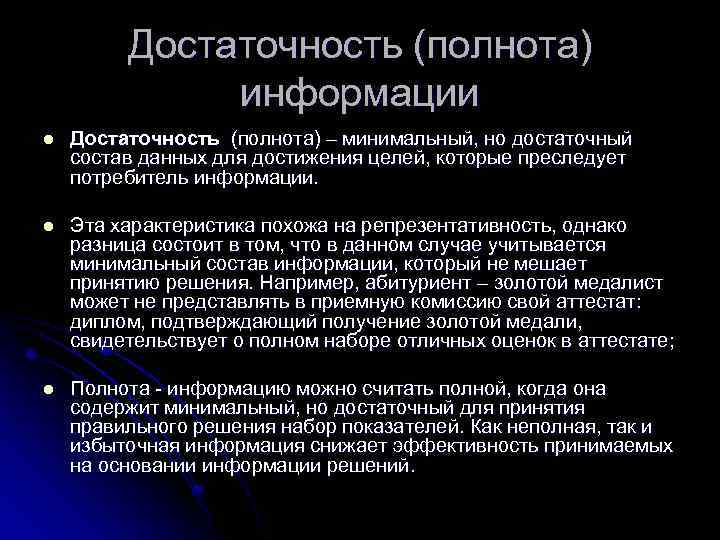 Достаточность (полнота) информации

Достаточность (полнота) – минимальный, но достаточный состав данных для достижения целей, которые преследует потребитель информации.

Эта характеристика похожа на репрезентативность, однако разница состоит в том, что в данном случае учитывается минимальный состав информации, который не мешает принятию решения. Например, абитуриент – золотой медалист может не представлять в приемную комиссию свой аттестат: диплом, подтверждающий получение золотой медали, свидетельствует о полном наборе отличных оценок в аттестате;

Полнота - информацию можно считать полной, когда она содержит минимальный, но достаточный для принятия правильного решения набор показателей. Как неполная, так и избыточная информация снижает эффективность принимаемых на основании информации решений.